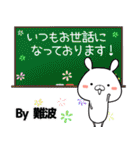 いつもお世話に
なっております！

By 難波